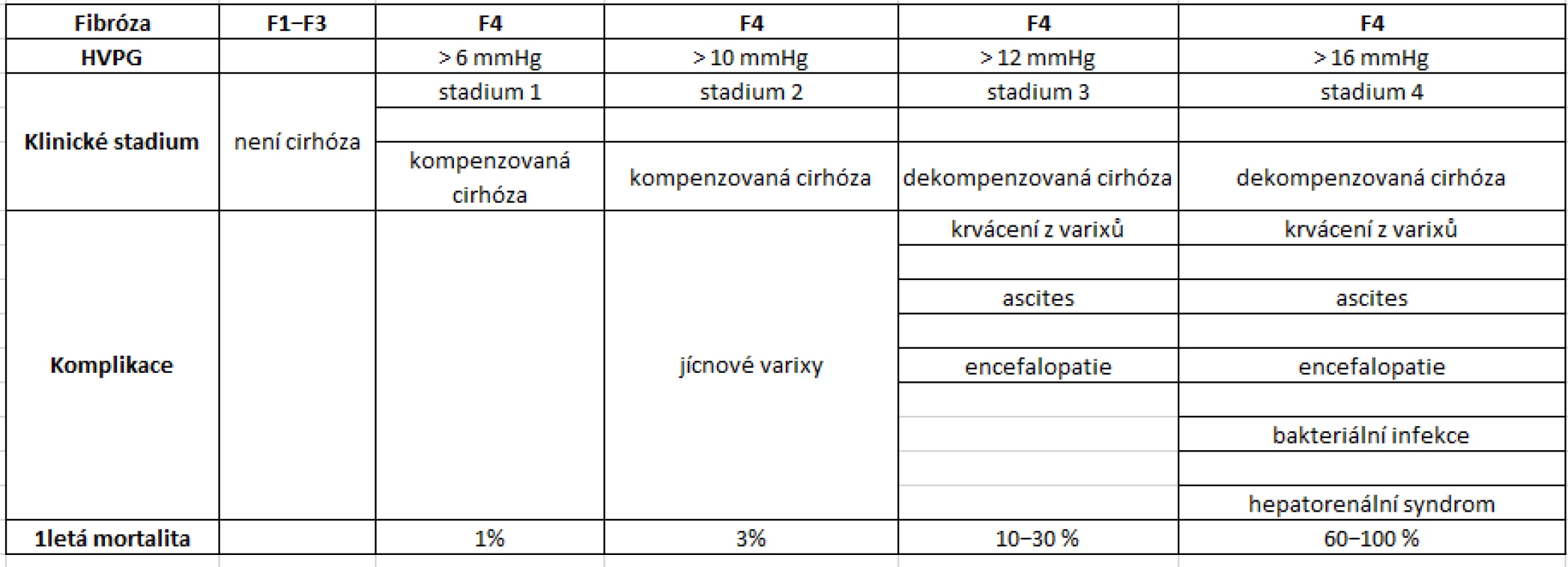 | Fibróza | F1–F3 | F4 | F4 | F4 | F4 |
|---|---|---|---|---|---|
| HVPG | | > 6 mmHg | > 10 mmHg | > 12 mmHg | > 16 mmHg |
| Klinické stadium | není cirhóza | stadium 1 | stadium 2 | stadium 3 | stadium 4 |
| | | kompenzovaná cirhóza | kompenzovaná cirhóza | dekompenzovaná cirhóza | dekompenzovaná cirhóza |
| Komplikace | | | jícnové varixy | krvácení z varixů | krvácení z varixů |
| | | | | ascites | ascites |
| | | | | encefalopatie | encefalopatie |
| | | | | | bakteriální infekce |
| | | | | | hepatorenální syndrom |
| 1letá mortalita | | 1% | 3% | 10–30 % | 60–100 % |